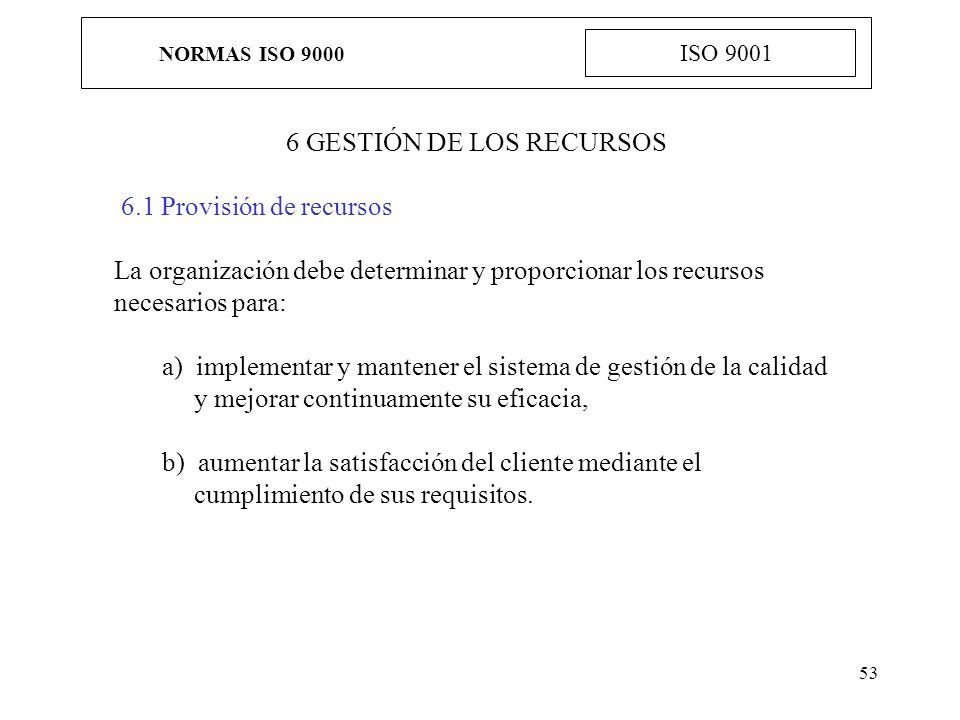 NORMAS ISO 9000

ISO 9001

6 GESTIÓN DE LOS RECURSOS

6.1 Provisión de recursos

La organización debe determinar y proporcionar los recursos necesarios para:

a) implementar y mantener el sistema de gestión de la calidad y mejorar continuamente su eficacia,

b) aumentar la satisfacción del cliente mediante el cumplimiento de sus requisitos.

53